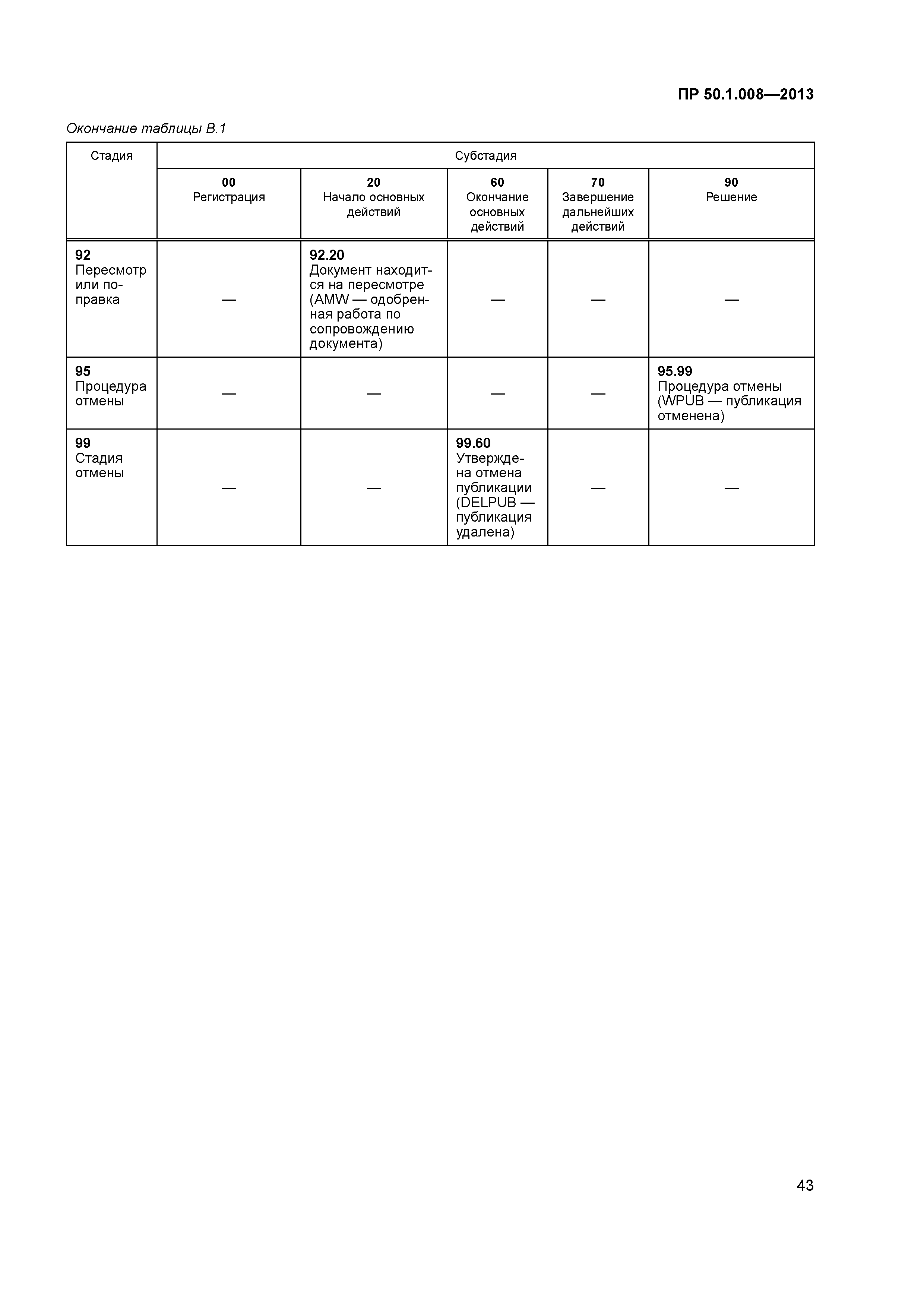 ПР 50.1.008—2013

Окончание таблицы В.1

| Стадия | Субстадия | | | | |
|---|---|---|---|---|---|
| | 00 Регистрация | 20 Начало основных действий | 60 Окончание основных действий | 70 Завершение дальнейших действий | 90 Решение |
| 92 Пересмотр или поправка | — | 92.20 Документ находится на пересмотре (AMW — одобренная работа по сопровождению документа) | — | — | — |
| 95 Процедура отмены | — | — | — | — | 95.99 Процедура отмены (WPUB — публикация отменена) |
| 99 Стадия отмены | — | — | 99.60 Утверждена отмена публикации (DELPUB — публикация удалена) | — | — |

43